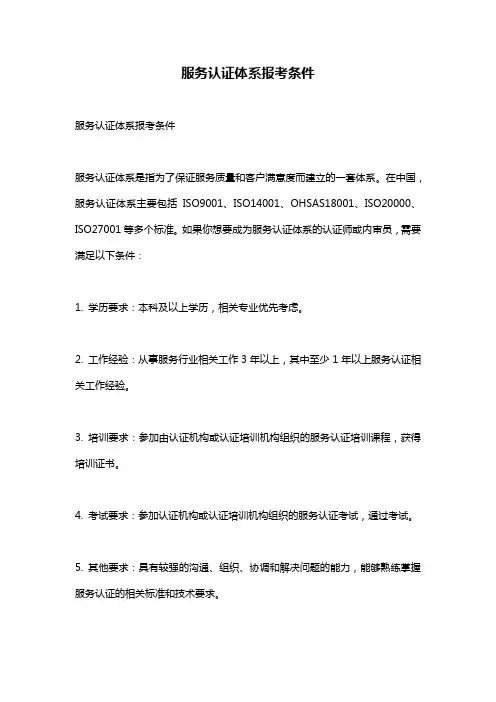 服务认证体系报考条件

服务认证体系报考条件

服务认证体系是指为了保证服务质量和客户满意度而建立的一套体系。在中国，服务认证体系主要包括 ISO9001、ISO14001、OHSAS18001、ISO20000、ISO27001 等多个标准。如果你想要成为服务认证体系的认证师或内审员，需要满足以下条件：

1. 学历要求：本科及以上学历，相关专业优先考虑。

2. 工作经验：从事服务行业相关工作 3 年以上，其中至少 1 年以上服务认证相关工作经验。

3. 培训要求：参加由认证机构或认证培训机构组织的服务认证培训课程，获得培训证书。

4. 考试要求：参加认证机构或认证培训机构组织的服务认证考试，通过考试。

5. 其他要求：具有较强的沟通、组织、协调和解决问题的能力，能够熟练掌握服务认证的相关标准和技术要求。